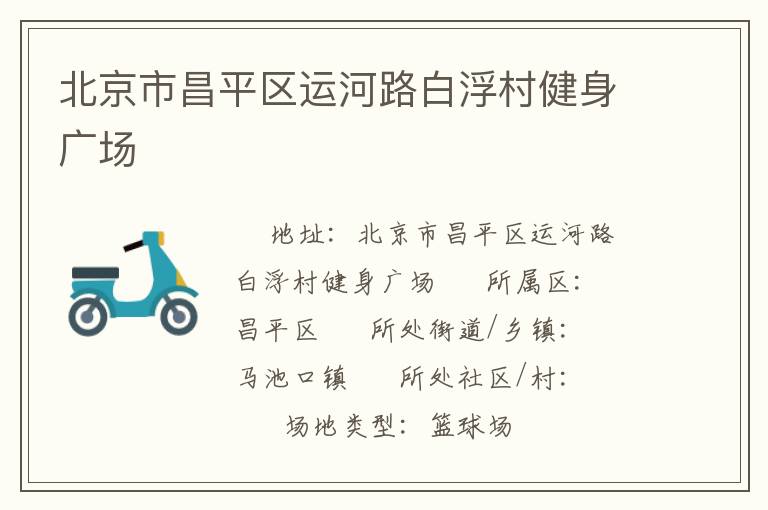 北京市昌平区运河路白浮村健身广场

地址：北京市昌平区运河路白浮村健身广场　所属区：昌平区　所处街道/乡镇：马池口镇　所处社区/村：　场地类型：篮球场